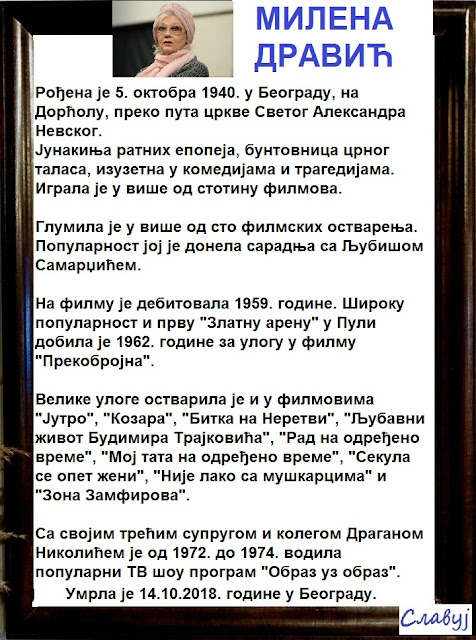 МИЛЕНА ДРАВИЋ

Рођена је 5. октобра 1940. у Београду, на Дорћолу, преко пута цркве Светог Александра Невског.
Јунакиња ратних епопеја, бунтовница црног таласа, изузетна у комедијама и трагедијама. Играла је у више од стотину филмова.

Глумила је у више од сто филмских остварења. Популарност јој је донела сарадња са Љубишом Самарџићем.

На филму је дебитовала 1959. године. Широку популарност и прву "Златну арену" у Пули добила је 1962. године за улогу у филму "Прекобројна".

Велике улоге остварила је и у филмовима "Јутро", "Козара", "Битка на Неретви", "Љубавни живот Будимира Трајковића", "Рад на одређено време", "Мој тата на одређено време", "Секула се опет жени", "Није лако са мушкарцима" и "Зона Замфирова".

Са својим трећим супругом и колегом Драганом Николићем је од 1972. до 1974. водила популарни ТВ шоу програм "Образ уз образ".
Умрла је 14.10.2018. године у Београду.

Славуј